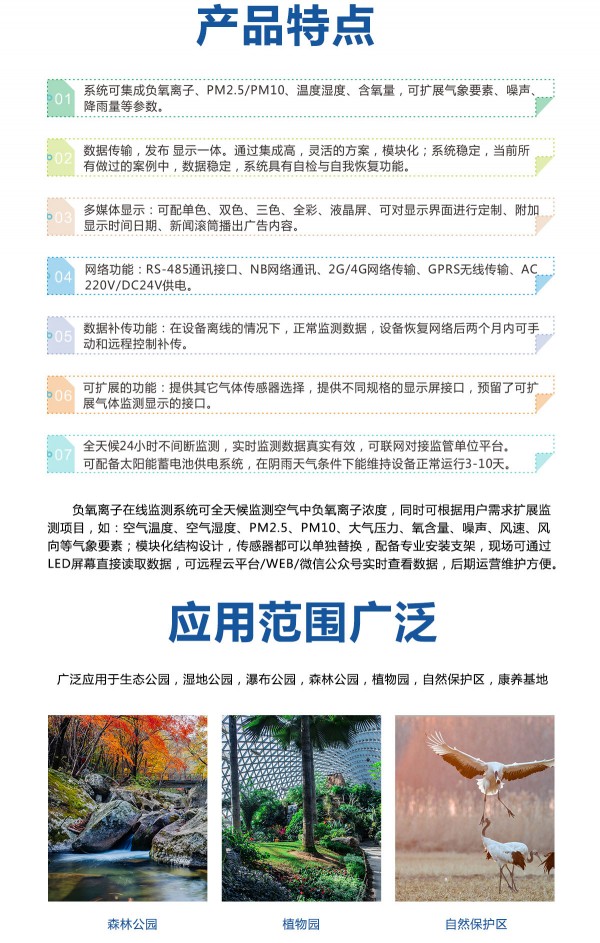 产品特点

01 系统可集成负氧离子、PM2.5/PM10、温度湿度、含氧量，可扩展气象要素、噪声、降雨量等参数。

02 数据传输，发布 显示一体。通过集成高，灵活的方案，模块化；系统稳定，当前所有做过的案例中，数据稳定，系统具有自检与自我恢复功能。

03 多媒体显示：可配单色、双色、三色、全彩、液晶屏、可对显示界面进行定制、附加显示时间日期、新闻滚筒播出广告内容。

04 网络功能：RS-485通讯接口、NB网络通讯、2G/4G网络传输、GPRS无线传输、AC 220V/DC24V供电。

05 数据补传功能：在设备离线的情况下，正常监测数据，设备恢复网络后两个月内可手动和远程控制补传。

06 可扩展的功能：提供其它气体传感器选择，提供不同规格的显示屏接口，预留了可扩展气体监测显示的接口。

07 全天候24小时不间断监测，实时监测数据真实有效，可联网对接监管单位平台。可配备太阳能蓄电池供电系统，在阴雨天气条件下能维持设备正常运行3-10天。

负氧离子在线监测系统可全天候监测空气中负氧离子浓度，同时可根据用户需求扩展监测项目，如：空气温度、空气湿度、PM2.5、PM10、大气压力、氧含量、噪声、风速、风向等气象要素；模块化结构设计，传感器都可以单独替换，配备专业安装支架，现场可通过LED屏幕直接读取数据，可远程云平台/WEB/微信公众号实时查看数据，后期运营维护方便。

应用范围广泛

广泛应用于生态公园，湿地公园，瀑布公园，森林公园，植物园，自然保护区，康养基地

森林公园

植物园

自然保护区